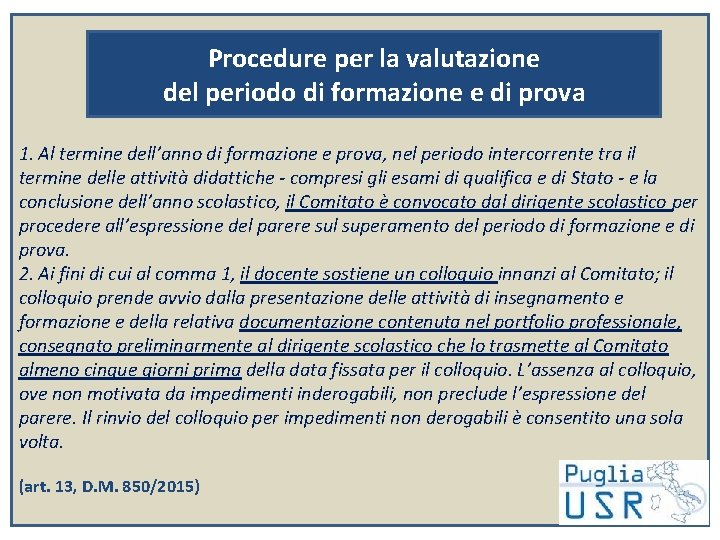 Procedure per la valutazione
del periodo di formazione e di prova

1. Al termine dell'anno di formazione e prova, nel periodo intercorrente tra il termine delle attività didattiche - compresi gli esami di qualifica e di Stato - e la conclusione dell'anno scolastico, il Comitato è convocato dal dirigente scolastico per procedere all'espressione del parere sul superamento del periodo di formazione e di prova.
2. Ai fini di cui al comma 1, il docente sostiene un colloquio innanzi al Comitato; il colloquio prende avvio dalla presentazione delle attività di insegnamento e formazione e della relativa documentazione contenuta nel portfolio professionale, consegnato preliminarmente al dirigente scolastico che lo trasmette al Comitato almeno cinque giorni prima della data fissata per il colloquio. L'assenza al colloquio, ove non motivata da impedimenti inderogabili, non preclude l'espressione del parere. Il rinvio del colloquio per impedimenti non derogabili è consentito una sola volta.

(art. 13, D.M. 850/2015)

Puglia
USR